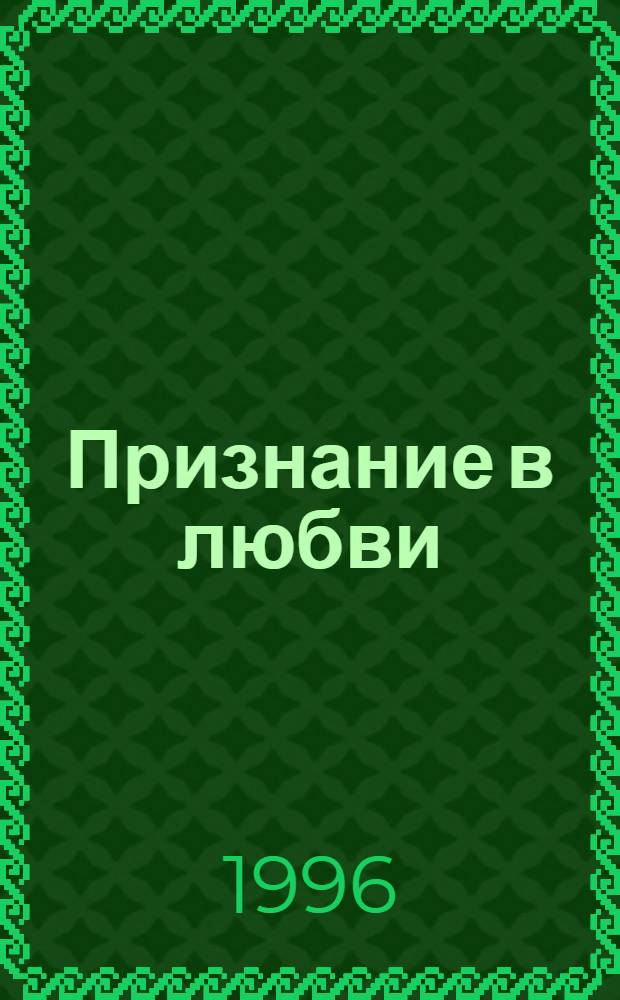 Признание в любви

1996